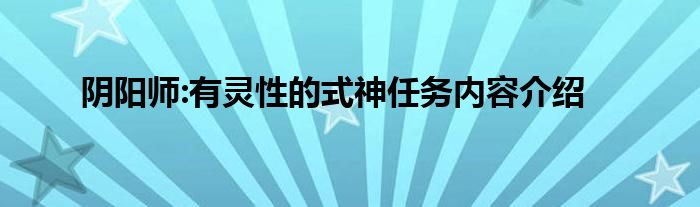 阴阳师:有灵性的式神任务内容介绍